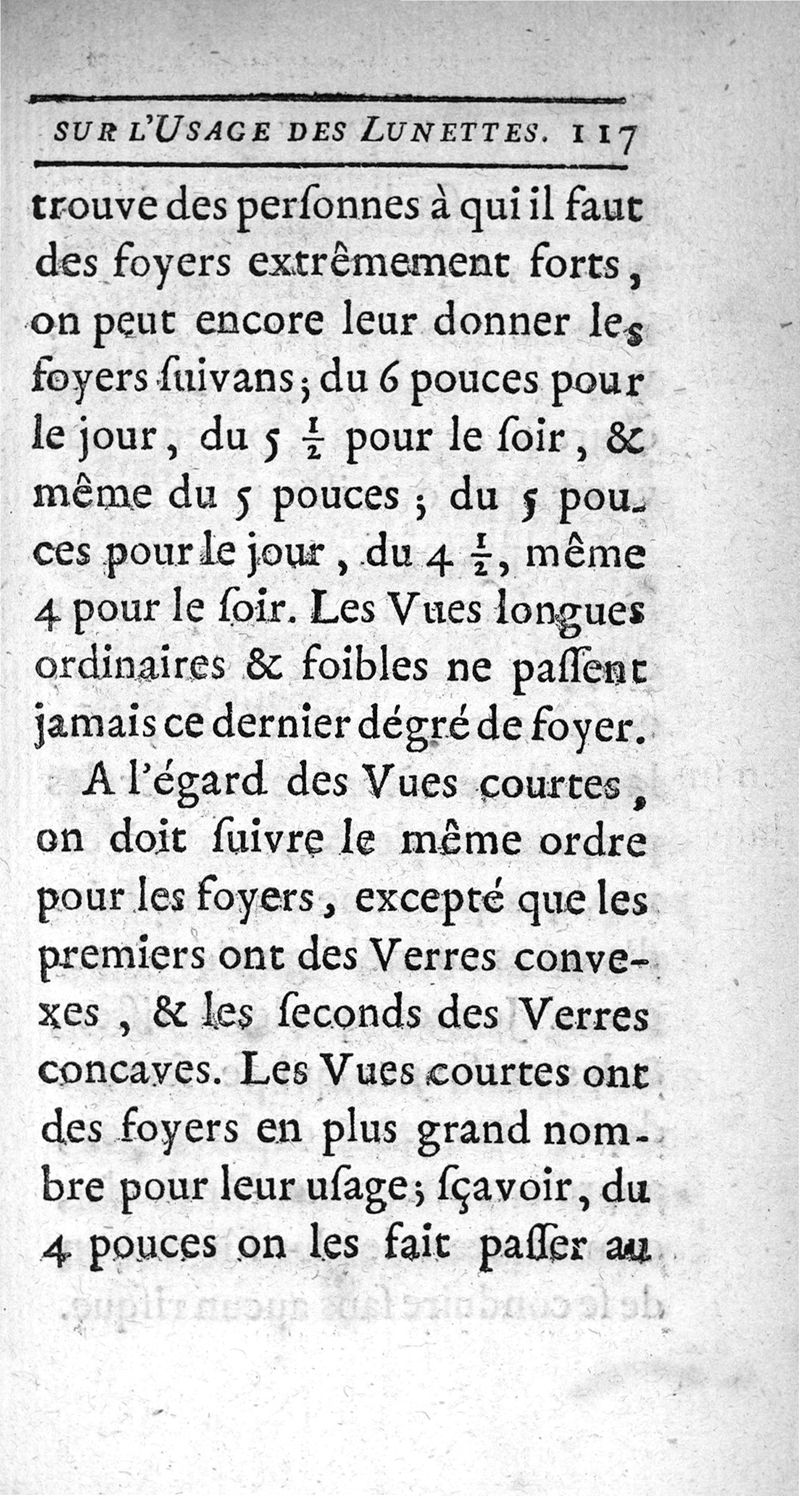 SUR L'USAGE DES LUNETTES. 117

trouve des perſonnes à qui il faut des foyers extrêmement forts, on peut encore leur donner les foyers ſuivans; du 6 pouces pour le jour, du 5 $\frac{1}{2}$ pour le ſoir, & même du 5 pouces; du 5 pouces pour le jour, du 4 $\frac{1}{2}$, même 4 pour le ſoir. Les Vues longues ordinaires & foibles ne paſſent jamais ce dernier dégré de foyer.

A l'égard des Vues courtes, on doit ſuivre le même ordre pour les foyers, excepté que les premiers ont des Verres convexes, & les ſeconds des Verres concaves. Les Vues courtes ont des foyers en plus grand nombre pour leur uſage; ſçavoir, du 4 pouces on les fait paſſer au